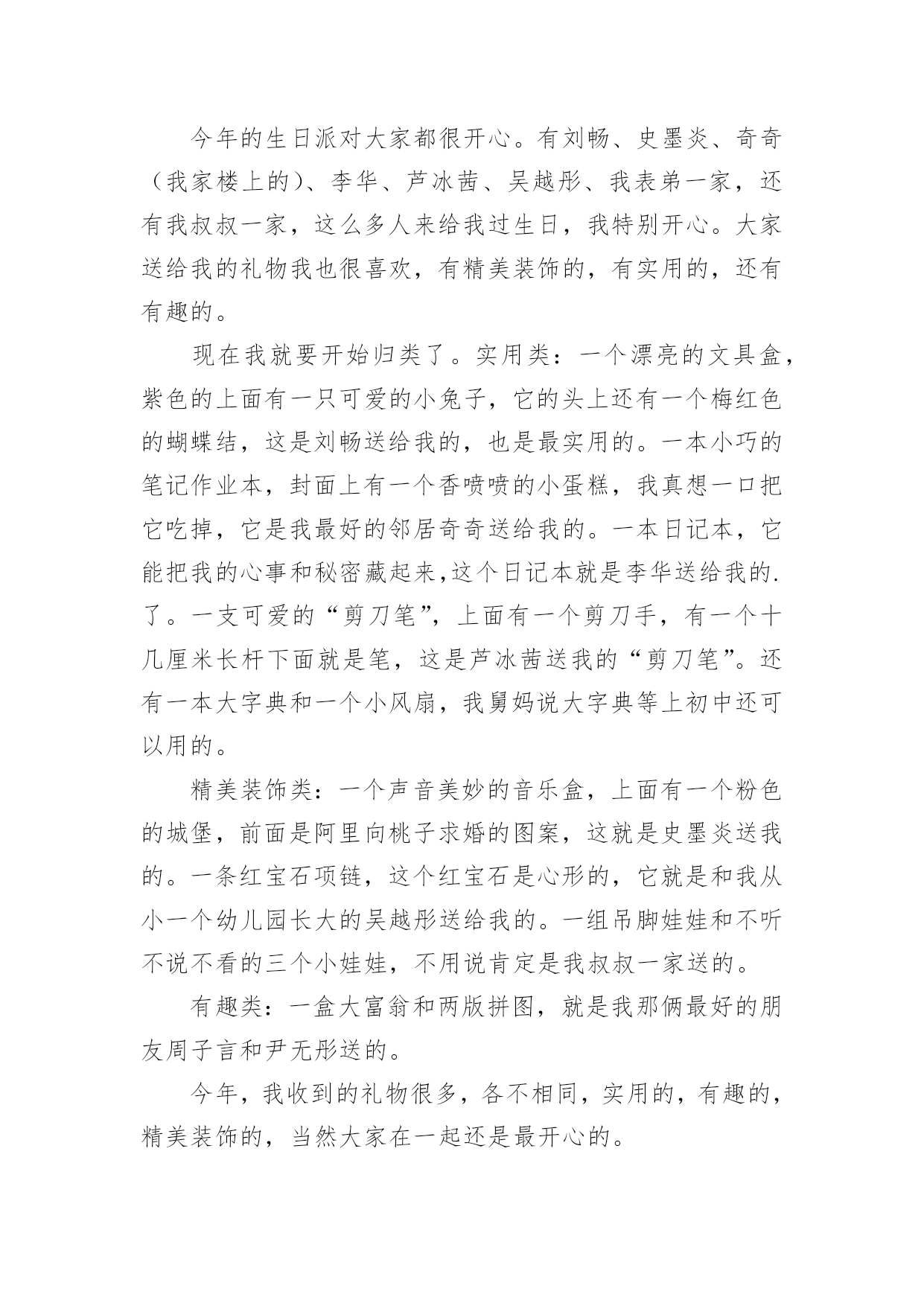 今年的生日派对大家都很开心。有刘畅、史墨炎、奇奇（我家楼上的）、李华、芦冰茜、吴越彤、我表弟一家，还有我叔叔一家，这么多人来给我过生日，我特别开心。大家送给我的礼物我也很喜欢，有精美装饰的，有实用的，还有有趣的。

现在我就要开始归类了。实用类：一个漂亮的文具盒，紫色的上面有一只可爱的小兔子，它的头上还有一个梅红色的蝴蝶结，这是刘畅送给我的，也是最实用的。一本小巧的笔记作业本，封面上有一个香喷喷的小蛋糕，我真想一口把它吃掉，它是我最好的邻居奇奇送给我的。一本日记本，它能把我的心事和秘密藏起来,这个日记本就是李华送给我的.了。一支可爱的“剪刀笔”，上面有一个剪刀手，有一个十几厘米长杆下面就是笔，这是芦冰茜送我的“剪刀笔”。还有一本大字典和一个小风扇，我舅妈说大字典等上初中还可以用的。

精美装饰类：一个声音美妙的音乐盒，上面有一个粉色的城堡，前面是阿里向桃子求婚的图案，这就是史墨炎送我的。一条红宝石项链，这个红宝石是心形的，它就是和我从小一个幼儿园长大的吴越彤送给我的。一组吊脚娃娃和不听不说不看的三个小娃娃，不用说肯定是我叔叔一家送的。

有趣类：一盒大富翁和两版拼图，就是我那俩最好的朋友周子言和尹无彤送的。

今年，我收到的礼物很多，各不相同，实用的，有趣的，精美装饰的，当然大家在一起还是最开心的。